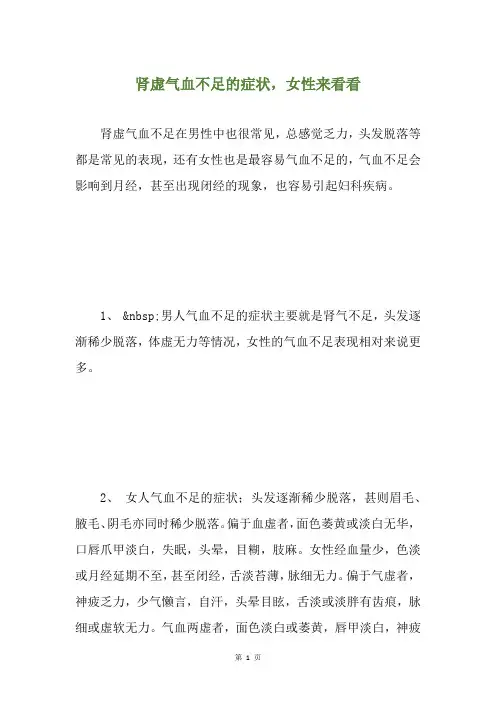 肾虚气血不足的症状，女性来看看

肾虚气血不足在男性中也很常见，总感觉乏力，头发脱落等都是常见的表现，还有女性也是最容易气血不足的，气血不足会影响到月经，甚至出现闭经的现象，也容易引起妇科疾病。

1、 &nbsp;男人气血不足的症状主要就是肾气不足，头发逐渐稀少脱落，体虚无力等情况，女性的气血不足表现相对来说更多。

2、 女人气血不足的症状：头发逐渐稀少脱落，甚则眉毛、腋毛、阴毛亦同时稀少脱落。偏于血虚者，面色萎黄或淡白无华，口唇爪甲淡白，失眠，头晕，目糊，肢麻。女性经血量少，色淡或月经延期不至，甚至闭经，舌淡苔薄，脉细无力。偏于气虚者，神疲乏力，少气懒言，自汗，头晕目眩，舌淡或淡胖有齿痕，脉细或虚软无力。气血两虚者，面色淡白或萎黄，唇甲淡白，神疲

第 1 页